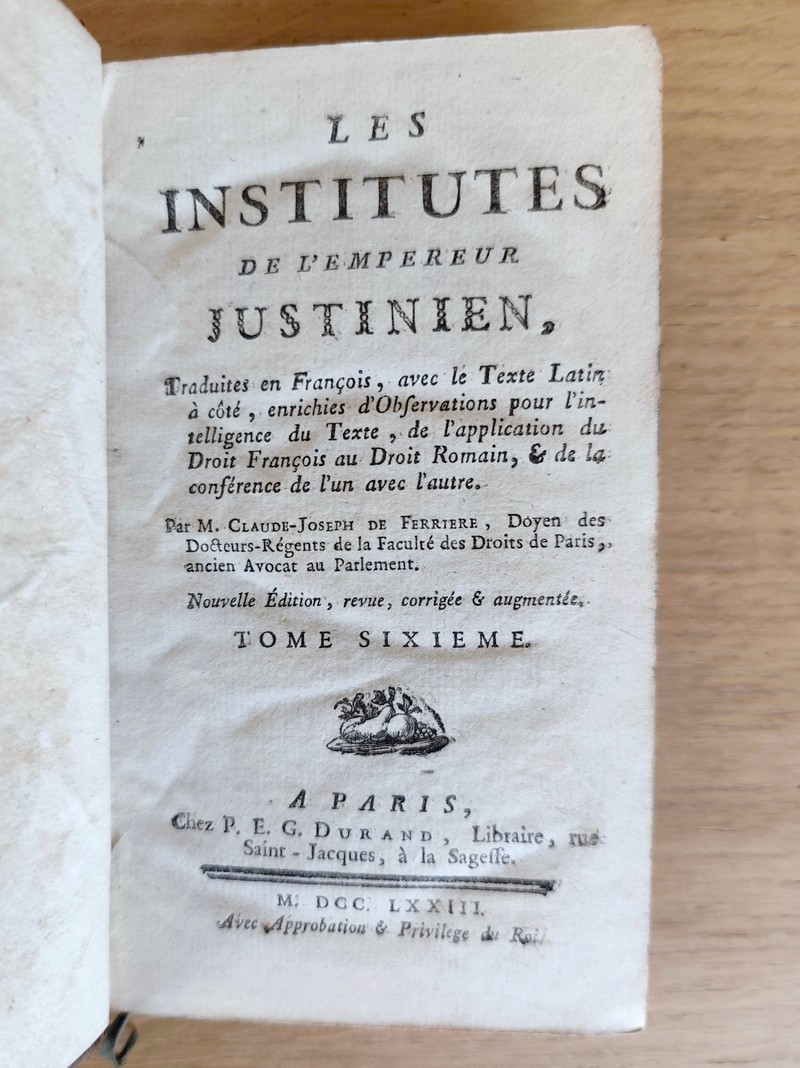 LES
INSTITUTES
DE L'EMPEREUR
JUSTINIEN,

Traduites en François, avec le Texte Latin à côté, enrichies d'Observations pour l'intelligence du Texte, de l'application du Droit François au Droit Romain, & de la conférence de l'un avec l'autre.

Par M. CLAUDE-JOSEPH DE FERRIERE, Doyen des Docteurs-Régents de la Faculté des Droits de Paris, ancien Avocat au Parlement.

Nouvelle Édition, revue, corrigée & augmentée.

TOME SIXIEME.

A PARIS,
Chez P. E. G. DURAND, Libraire, rue Saint-Jacques, à la Sagesse.

M. DCC. LXXIII.
Avec Approbation & Privilege du Roi.